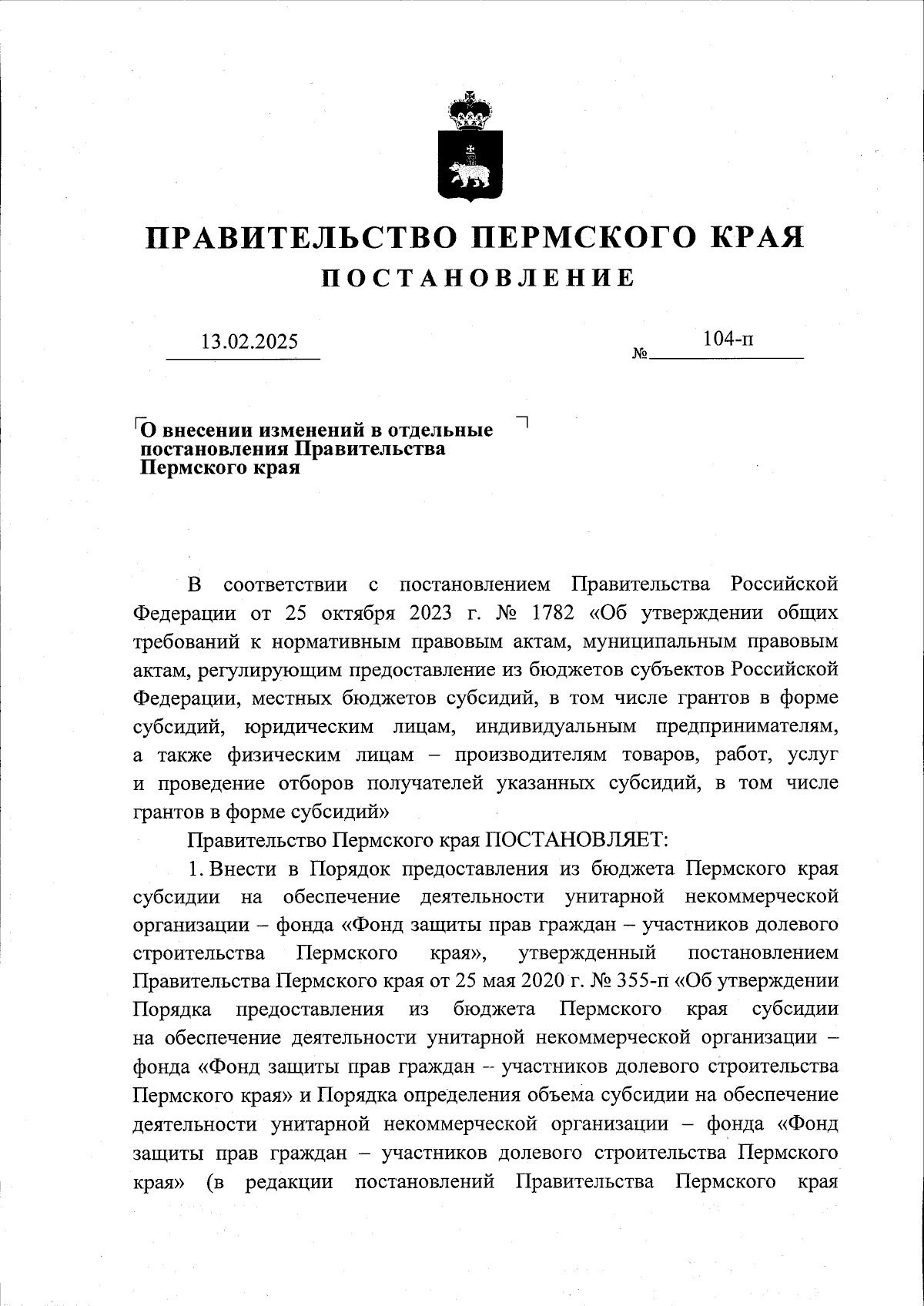 ПРАВИТЕЛЬСТВО ПЕРМСКОГО КРАЯ
ПОСТАНОВЛЕНИЕ

13.02.2025 № 104-п

О внесении изменений в отдельные постановления Правительства Пермского края

В соответствии с постановлением Правительства Российской Федерации от 25 октября 2023 г. № 1782 «Об утверждении общих требований к нормативным правовым актам, муниципальным правовым актам, регулирующим предоставление из бюджетов субъектов Российской Федерации, местных бюджетов субсидий, в том числе грантов в форме субсидий, юридическим лицам, индивидуальным предпринимателям, а также физическим лицам – производителям товаров, работ, услуг и проведение отборов получателей указанных субсидий, в том числе грантов в форме субсидий»

Правительство Пермского края ПОСТАНОВЛЯЕТ:

1. Внести в Порядок предоставления из бюджета Пермского края субсидии на обеспечение деятельности унитарной некоммерческой организации – фонда «Фонд защиты прав граждан – участников долевого строительства Пермского края», утвержденный постановлением Правительства Пермского края от 25 мая 2020 г. № 355-п «Об утверждении Порядка предоставления из бюджета Пермского края субсидии на обеспечение деятельности унитарной некоммерческой организации – фонда «Фонд защиты прав граждан – участников долевого строительства Пермского края» и Порядка определения объема субсидии на обеспечение деятельности унитарной некоммерческой организации – фонда «Фонд защиты прав граждан – участников долевого строительства Пермского края» (в редакции постановлений Правительства Пермского края